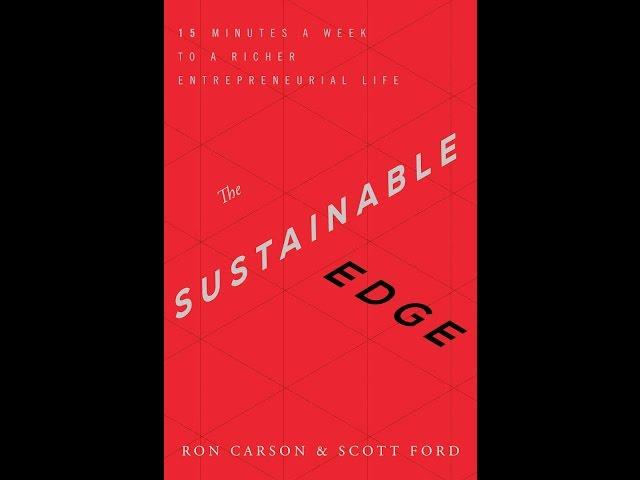 15 MINUTES A WEEK
TO A RICHER
ENTREPRENEURIAL LIFE

The
SUSTAINABLE
EDGE

RON CARSON & SCOTT FORD